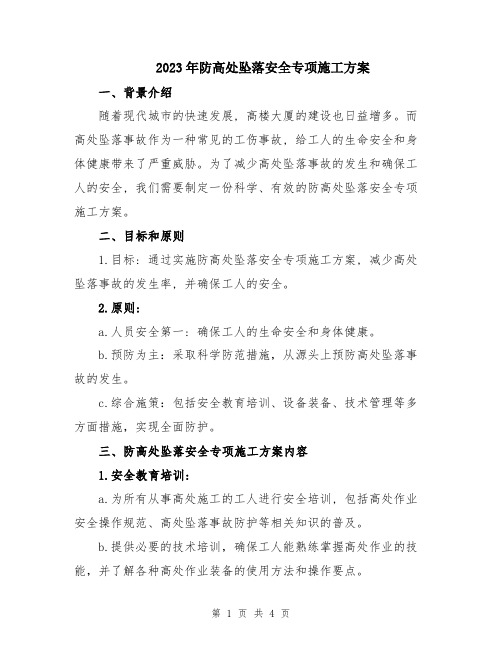 2023年防高处坠落安全专项施工方案

一、背景介绍

随着现代城市的快速发展，高楼大厦的建设也日益增多。而高处坠落事故作为一种常见的工伤事故，给工人的生命安全和身体健康带来了严重威胁。为了减少高处坠落事故的发生和确保工人的安全，我们需要制定一份科学、有效的防高处坠落安全专项施工方案。

二、目标和原则

1.目标：通过实施防高处坠落安全专项施工方案，减少高处坠落事故的发生率，并确保工人的安全。

2.原则：

a.人员安全第一：确保工人的生命安全和身体健康。

b.预防为主：采取科学防范措施，从源头上预防高处坠落事故的发生。

c.综合施策：包括安全教育培训、设备装备、技术管理等多方面措施，实现全面防护。

三、防高处坠落安全专项施工方案内容

1.安全教育培训：

a.为所有从事高处施工的工人进行安全培训，包括高处作业安全操作规范、高处坠落事故防护等相关知识的普及。

b.提供必要的技术培训，确保工人能熟练掌握高处作业的技能，并了解各种高处作业装备的使用方法和操作要点。

第 1 页 共 4 页